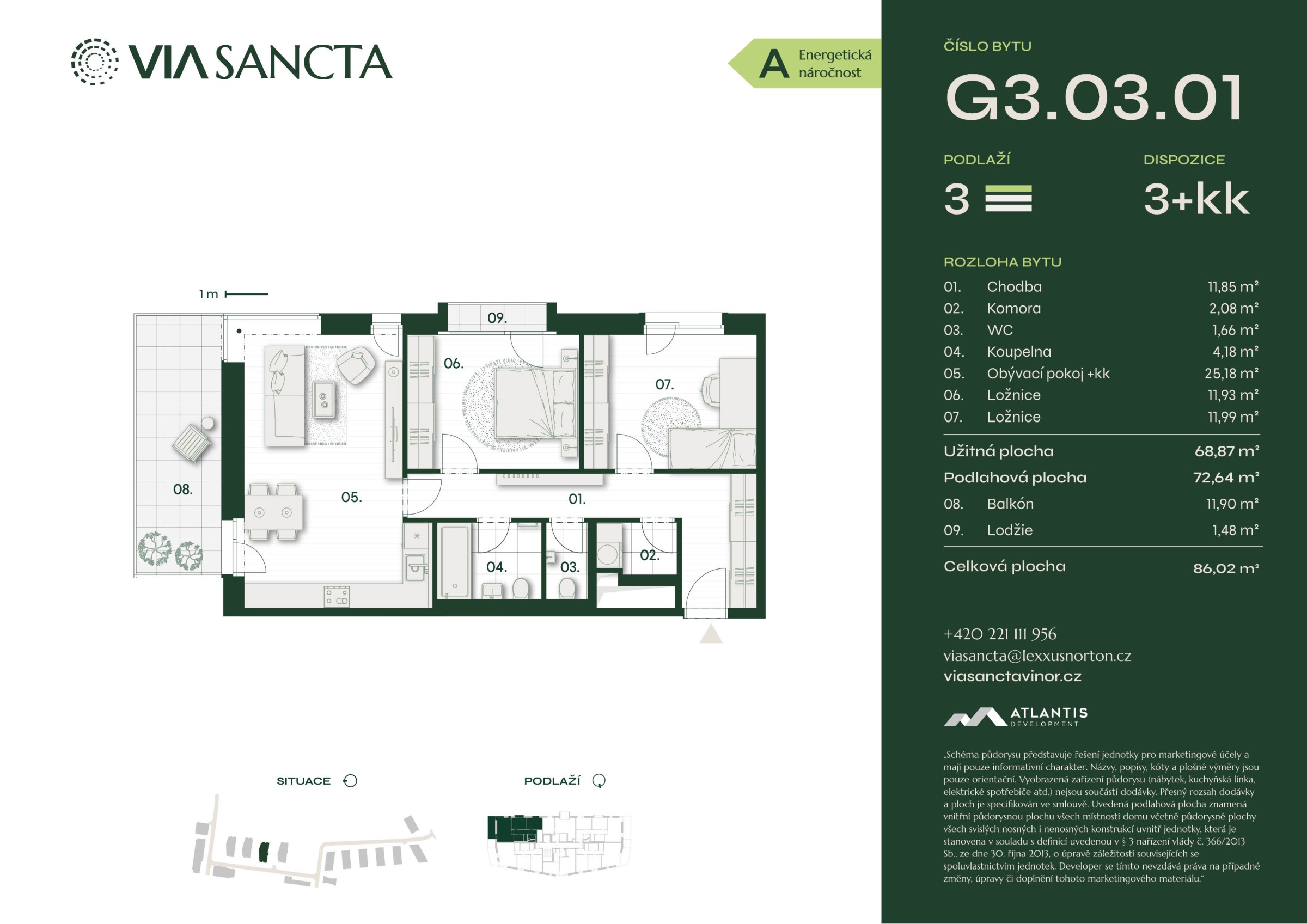 VIA SANCTA

A Energetická náročnost

1 m

09.

06.

07.

08.

05.

01.

04.

03.

02.

SITUACE

PODLAŽÍ

ČÍSLO BYTU

G3.03.01

PODLAŽÍ

3

DISPOZICE

3+kk

ROZLOHA BYTU

01. Chodba 11,85 m²
02. Komora 2,08 m²
03. WC 1,66 m²
04. Koupelna 4,18 m²
05. Obývací pokoj +kk 25,18 m²
06. Ložnice 11,93 m²
07. Ložnice 11,99 m²

Užitná plocha 68,87 m²
Podlahová plocha 72,64 m²
08. Balkón 11,90 m²
09. Lodžie 1,48 m²

Celková plocha 86,02 m²

+420 221 111 956
viasancta@lexxusnorton.cz
viasanctavinor.cz

ATLANTIS DEVELOPMENT

„Schéma půdorysu představuje řešení jednotky pro marketingové účely a mají pouze informativní charakter. Názvy, popisy, kóty a plošné výměry jsou pouze orientační. Vyobrazená zařízení půdorysu (nábytek, kuchyňská linka, elektrické spotřebiče atd.) nejsou součástí dodávky. Přesný rozsah dodávky a ploch je specifikován ve smlouvě. Uvedená podlahová plocha znamená vnitřní půdorysnou plochu všech místností domu včetně půdorysné plochy všech svislých nosných i nenosných konstrukcí uvnitř jednotky, která je stanovena v souladu s definicí uvedenou v § 3 nařízení vlády č. 366/2013 Sb., ze dne 30. října 2013, o úpravě záležitostí souvisejících se spoluvlastnictvím jednotek. Developer se tímto nevzdává práva na případné změny, úpravy či doplnění tohoto marketingového materiálu."